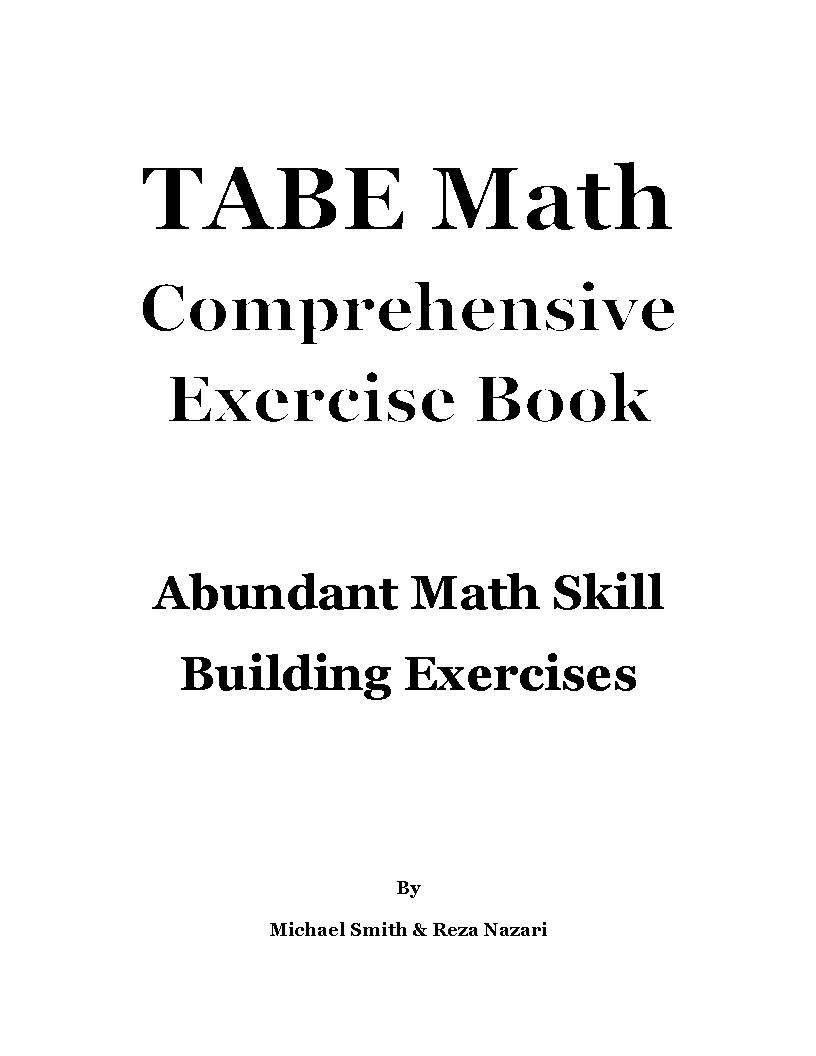 TABE Math
Comprehensive
Exercise Book

Abundant Math Skill
Building Exercises

By

Michael Smith & Reza Nazari